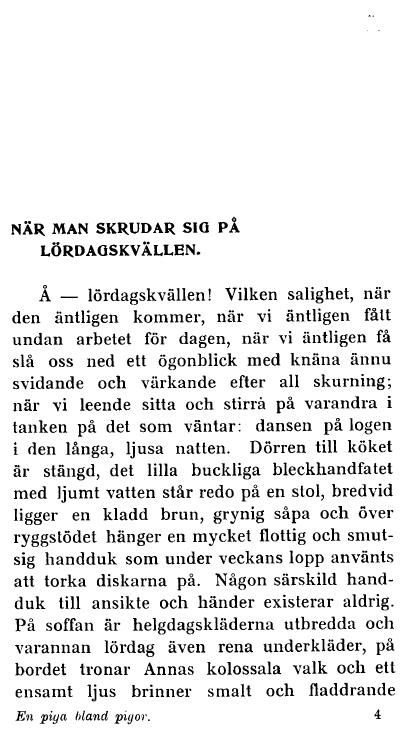 NÄR MAN SKRUDAR SIG PÅ LÖRDAGSKVÄLLEN.

Å — lördagskvällen! Vilken salighet, när den äntligen kommer, när vi äntligen fått undan arbetet för dagen, när vi äntligen få slå oss ned ett ögonblick med knäna ännu svidande och värkande efter all skurning; när vi leende sitta och stirra på varandra i tanken på det som väntar: dansen på logen i den långa, ljusa natten. Dörren till köket är stängd, det lilla buckliga bleckhandfatet med ljumt vatten står redo på en stol, bredvid ligger en kladd brun, grynig såpa och över ryggstödet hänger en mycket flottig och smutsig handduk som under veckans lopp använts att torka diskarna på. Någon särskild handduk till ansikte och händer existerar aldrig. På soffan är helgdagskläderna utbredda och varannan lördag även rena underkläder, på bordet tronar Annas kolossala valk och ett ensamt ljus brinner smalt och fladdrande

En piga bland pigor. 4